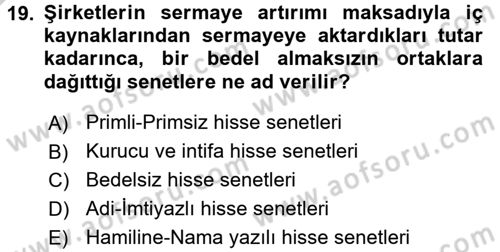 19. Şirketlerin sermaye artırımı maksadıyla iç kaynaklarından sermayeye aktardıkları tutar kadarınca, bir bedel almaksızın ortaklara dağıttığı senetlere ne ad verilir?

A) Primli-Primsiz hisse senetleri
B) Kurucu ve intifa hisse senetleri
C) Bedelsiz hisse senetleri
D) Adi-İmtiyazlı hisse senetleri
E) Hamiline-Nama yazılı hisse senetleri

www.aofsoru.com